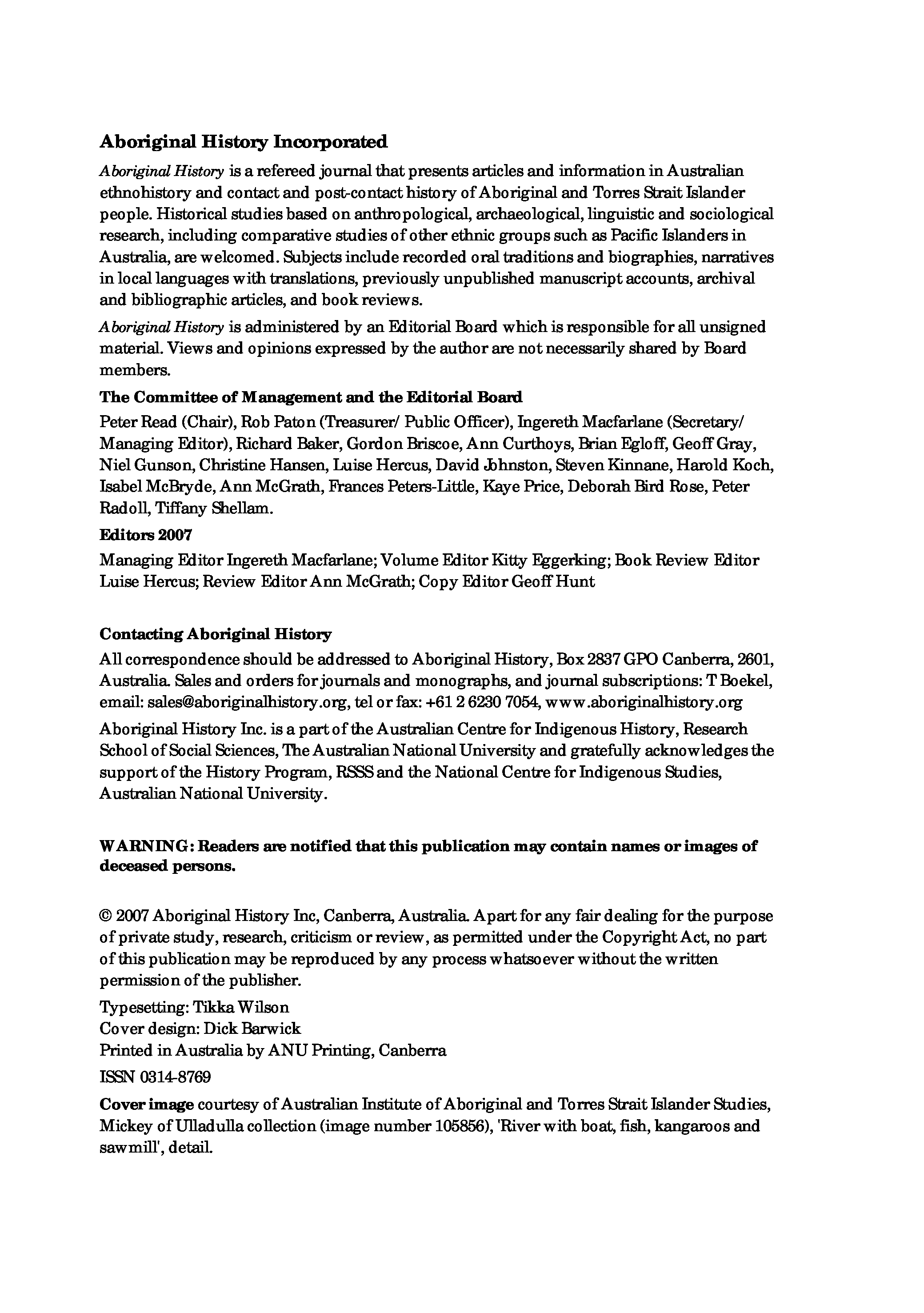 Aboriginal History Incorporated

Aboriginal History is a refereed journal that presents articles and information in Australian ethnohistory and contact and post-contact history of Aboriginal and Torres Strait Islander people. Historical studies based on anthropological, archaeological, linguistic and sociological research, including comparative studies of other ethnic groups such as Pacific Islanders in Australia, are welcomed. Subjects include recorded oral traditions and biographies, narratives in local languages with translations, previously unpublished manuscript accounts, archival and bibliographic articles, and book reviews.

Aboriginal History is administered by an Editorial Board which is responsible for all unsigned material. Views and opinions expressed by the author are not necessarily shared by Board members.

The Committee of Management and the Editorial Board

Peter Read (Chair), Rob Paton (Treasurer/ Public Officer), Ingereth Macfarlane (Secretary/ Managing Editor), Richard Baker, Gordon Briscoe, Ann Curthoys, Brian Egloff, Geoff Gray, Niel Gunson, Christine Hansen, Luise Hercus, David Johnston, Steven Kinnane, Harold Koch, Isabel McBryde, Ann McGrath, Frances Peters-Little, Kaye Price, Deborah Bird Rose, Peter Radoll, Tiffany Shellam.

Editors 2007

Managing Editor Ingereth Macfarlane; Volume Editor Kitty Eggerking; Book Review Editor Luise Hercus; Review Editor Ann McGrath; Copy Editor Geoff Hunt

Contacting Aboriginal History

All correspondence should be addressed to Aboriginal History, Box 2837 GPO Canberra, 2601, Australia. Sales and orders for journals and monographs, and journal subscriptions: T Boekel, email: sales@aboriginalhistory.org, tel or fax: +61 2 6230 7054, www.aboriginalhistory.org

Aboriginal History Inc. is a part of the Australian Centre for Indigenous History, Research School of Social Sciences, The Australian National University and gratefully acknowledges the support of the History Program, RSSS and the National Centre for Indigenous Studies, Australian National University.

WARNING: Readers are notified that this publication may contain names or images of deceased persons.

© 2007 Aboriginal History Inc, Canberra, Australia. Apart for any fair dealing for the purpose of private study, research, criticism or review, as permitted under the Copyright Act, no part of this publication may be reproduced by any process whatsoever without the written permission of the publisher.

Typesetting: Tikka Wilson
Cover design: Dick Barwick
Printed in Australia by ANU Printing, Canberra

ISSN 0314-8769

Cover image courtesy of Australian Institute of Aboriginal and Torres Strait Islander Studies, Mickey of Ulladulla collection (image number 105856), 'River with boat, fish, kangaroos and sawmill', detail.